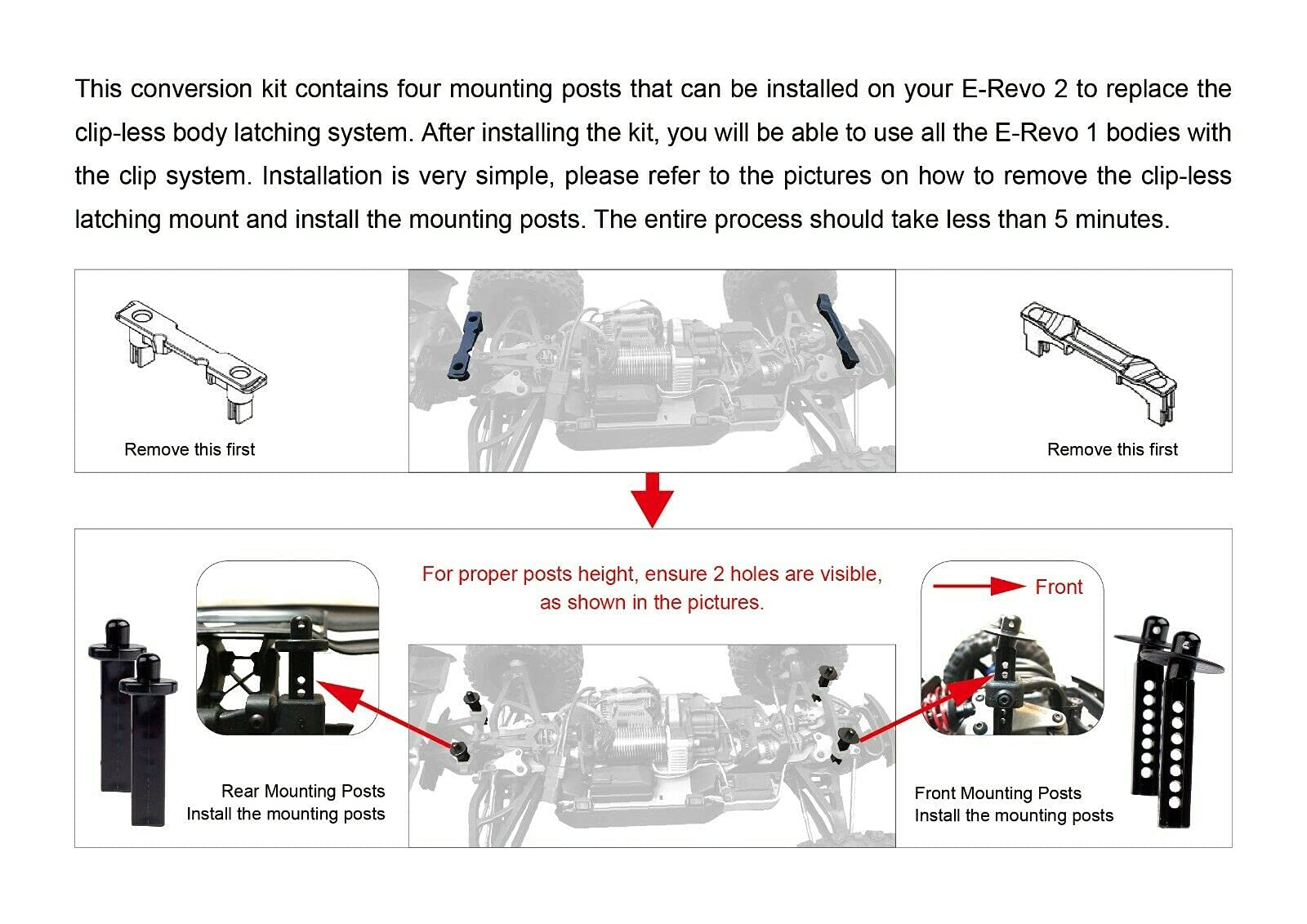 This conversion kit contains four mounting posts that can be installed on your E-Revo 2 to replace the clip-less body latching system. After installing the kit, you will be able to use all the E-Revo 1 bodies with the clip system. Installation is very simple, please refer to the pictures on how to remove the clip-less latching mount and install the mounting posts. The entire process should take less than 5 minutes.

Remove this first

Remove this first

For proper posts height, ensure 2 holes are visible, as shown in the pictures.

Front

Rear Mounting Posts
Install the mounting posts

Front Mounting Posts
Install the mounting posts